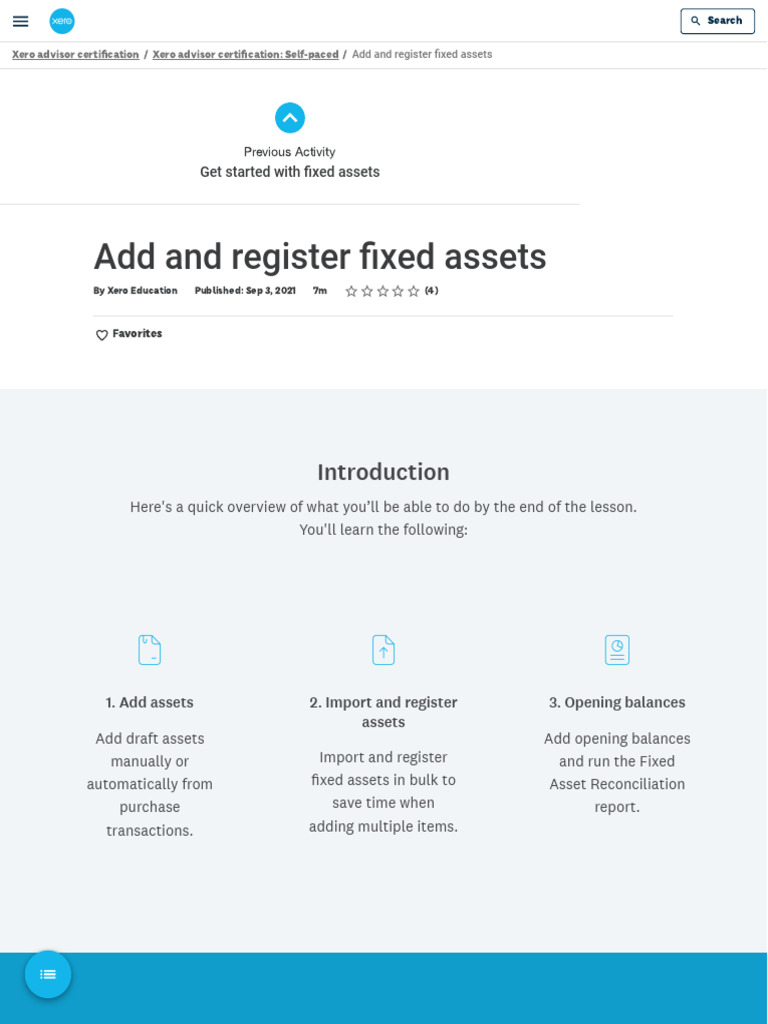 xero

Search

Xero advisor certification / Xero advisor certification: Self-paced / Add and register fixed assets

Previous Activity
Get started with fixed assets

Add and register fixed assets

By Xero Education Published: Sep 3, 2021 7m (4)

Favorites

Introduction

Here's a quick overview of what you'll be able to do by the end of the lesson. You'll learn the following:

1. Add assets

Add draft assets manually or automatically from purchase transactions.

2. Import and register assets

Import and register fixed assets in bulk to save time when adding multiple items.

3. Opening balances

Add opening balances and run the Fixed Asset Reconciliation report.